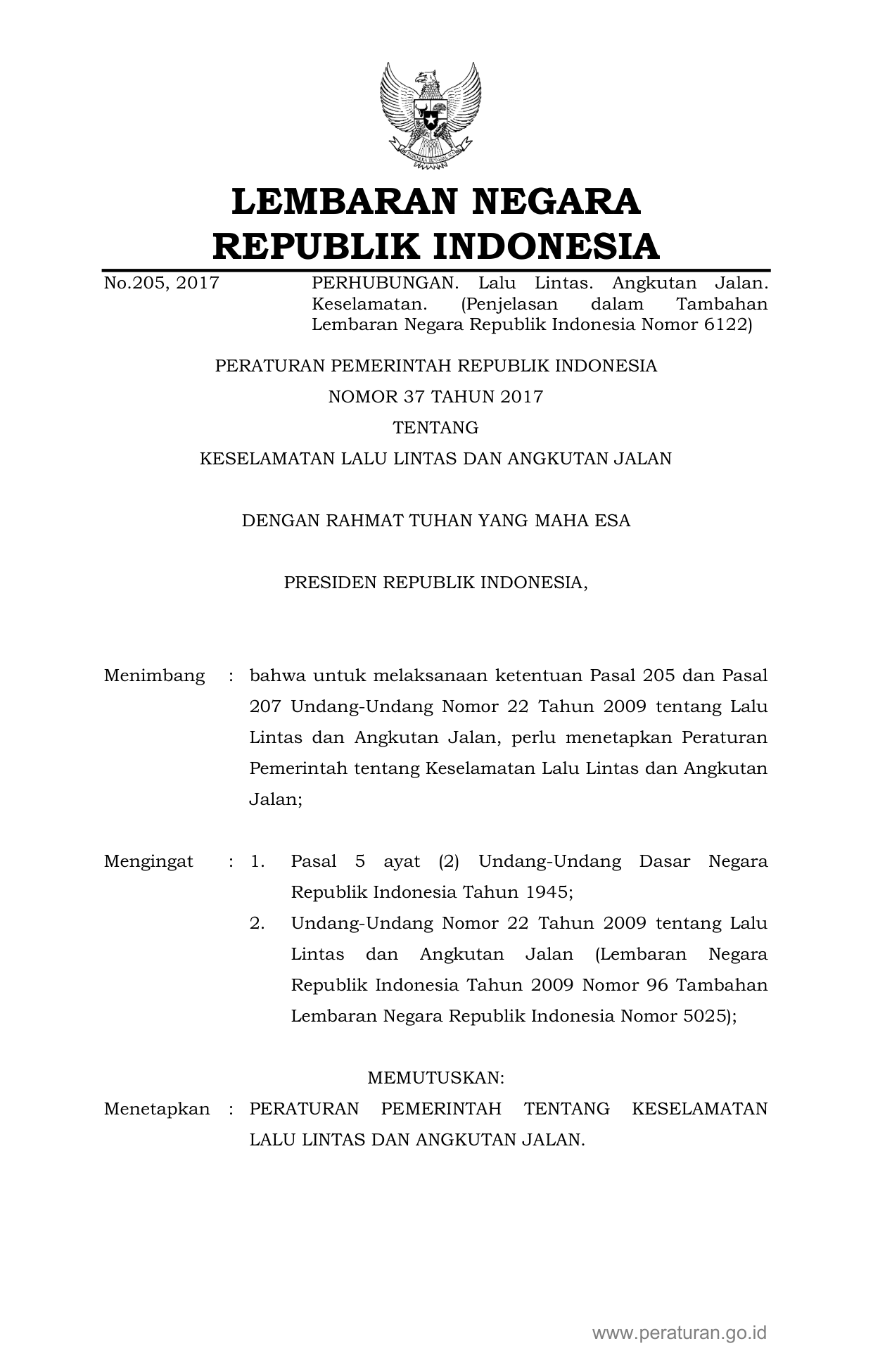 LEMBARAN NEGARA
REPUBLIK INDONESIA

No.205, 2017 PERHUBUNGAN. Lalu Lintas. Angkutan Jalan. Keselamatan. (Penjelasan dalam Tambahan Lembaran Negara Republik Indonesia Nomor 6122)

PERATURAN PEMERINTAH REPUBLIK INDONESIA
NOMOR 37 TAHUN 2017
TENTANG
KESELAMATAN LALU LINTAS DAN ANGKUTAN JALAN

DENGAN RAHMAT TUHAN YANG MAHA ESA

PRESIDEN REPUBLIK INDONESIA,

Menimbang : bahwa untuk melaksanaan ketentuan Pasal 205 dan Pasal 207 Undang-Undang Nomor 22 Tahun 2009 tentang Lalu Lintas dan Angkutan Jalan, perlu menetapkan Peraturan Pemerintah tentang Keselamatan Lalu Lintas dan Angkutan Jalan;

Mengingat : 1. Pasal 5 ayat (2) Undang-Undang Dasar Negara Republik Indonesia Tahun 1945;
2. Undang-Undang Nomor 22 Tahun 2009 tentang Lalu Lintas dan Angkutan Jalan (Lembaran Negara Republik Indonesia Tahun 2009 Nomor 96 Tambahan Lembaran Negara Republik Indonesia Nomor 5025);

MEMUTUSKAN:
Menetapkan : PERATURAN PEMERINTAH TENTANG KESELAMATAN LALU LINTAS DAN ANGKUTAN JALAN.

www.peraturan.go.id